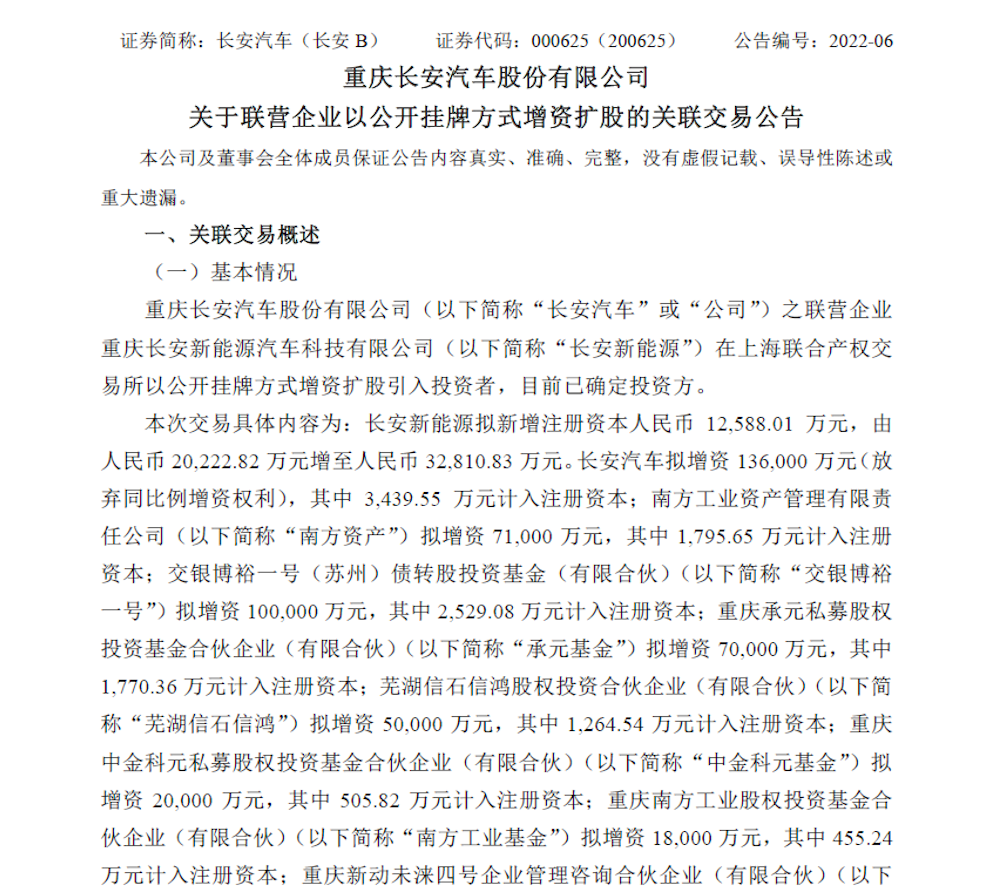 证券简称：长安汽车（长安 B）　　证券代码：000625（200625）　　公告编号：2022-06

重庆长安汽车股份有限公司

关于联营企业以公开挂牌方式增资扩股的关联交易公告

本公司及董事会全体成员保证公告内容真实、准确、完整，没有虚假记载、误导性陈述或重大遗漏。

一、关联交易概述

（一）基本情况

重庆长安汽车股份有限公司（以下简称“长安汽车”或“公司”）之联营企业重庆长安新能源汽车科技有限公司（以下简称“长安新能源”）在上海联合产权交易所以公开挂牌方式增资扩股引入投资者，目前已确定投资方。

本次交易具体内容为：长安新能源拟新增注册资本人民币 12,588.01 万元，由人民币 20,222.82 万元增至人民币 32,810.83 万元。长安汽车拟增资 136,000 万元（放弃同比例增资权利），其中 3,439.55 万元计入注册资本；南方工业资产管理有限责任公司（以下简称“南方资产”）拟增资 71,000 万元，其中 1,795.65 万元计入注册资本；交银博裕一号（苏州）债转股投资基金（有限合伙）（以下简称“交银博裕一号”）拟增资 100,000 万元，其中 2,529.08 万元计入注册资本；重庆承元私募股权投资基金合伙企业（有限合伙）（以下简称“承元基金”）拟增资 70,000 万元，其中 1,770.36 万元计入注册资本；芜湖信石信鸿股权投资合伙企业（有限合伙）（以下简称“芜湖信石信鸿”）拟增资 50,000 万元，其中 1,264.54 万元计入注册资本；重庆中金科元私募股权投资基金合伙企业（有限合伙）（以下简称“中金科元基金”）拟增资 20,000 万元，其中 505.82 万元计入注册资本；重庆南方工业股权投资基金合伙企业（有限合伙）（以下简称“南方工业基金”）拟增资 18,000 万元，其中 455.24 万元计入注册资本；重庆新动未涞四号企业管理咨询合伙企业（有限合伙）（以下